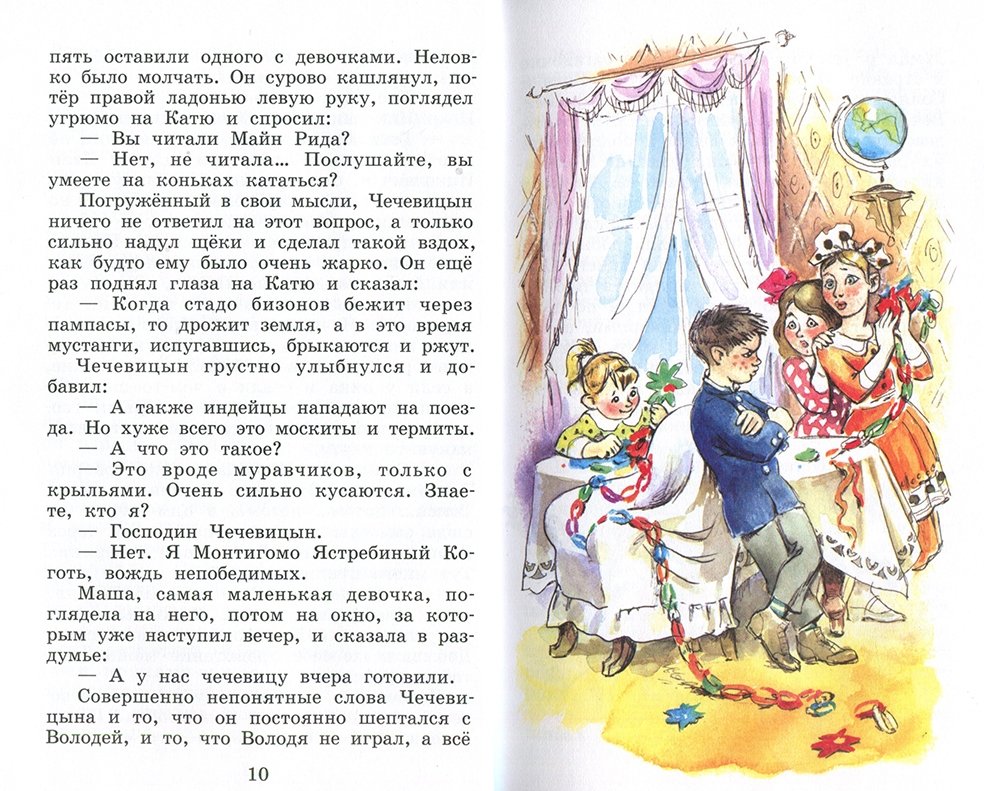 пять оставили одного с девочками. Неловко было молчать. Он сурово кашлянул, потёр правой ладонью левую руку, поглядел угрюмо на Катю и спросил:

— Вы читали Майн Рида?

— Нет, не читала... Послушайте, вы умеете на коньках кататься?

Погружённый в свои мысли, Чечевицын ничего не ответил на этот вопрос, а только сильно надул щёки и сделал такой вздох, как будто ему было очень жарко. Он ещё раз поднял глаза на Катю и сказал:

— Когда стадо бизонов бежит через пампасы, то дрожит земля, а в это время мустанги, испугавшись, брыкаются и ржут.

Чечевицын грустно улыбнулся и добавил:

— А также индейцы нападают на поезда. Но хуже всего это москиты и термиты.

— А что это такое?

— Это вроде муравчиков, только с крыльями. Очень сильно кусаются. Знаете, кто я?

— Господин Чечевицын.

— Нет. Я Монтигомо Ястребиный Коготь, вождь непобедимых.

Маша, самая маленькая девочка, поглядела на него, потом на окно, за которым уже наступил вечер, и сказала в раздумье:

— А у нас чечевицу вчера готовили.

Совершенно непонятные слова Чечевицына и то, что он постоянно шептался с Володей, и то, что Володя не играл, а всё

10